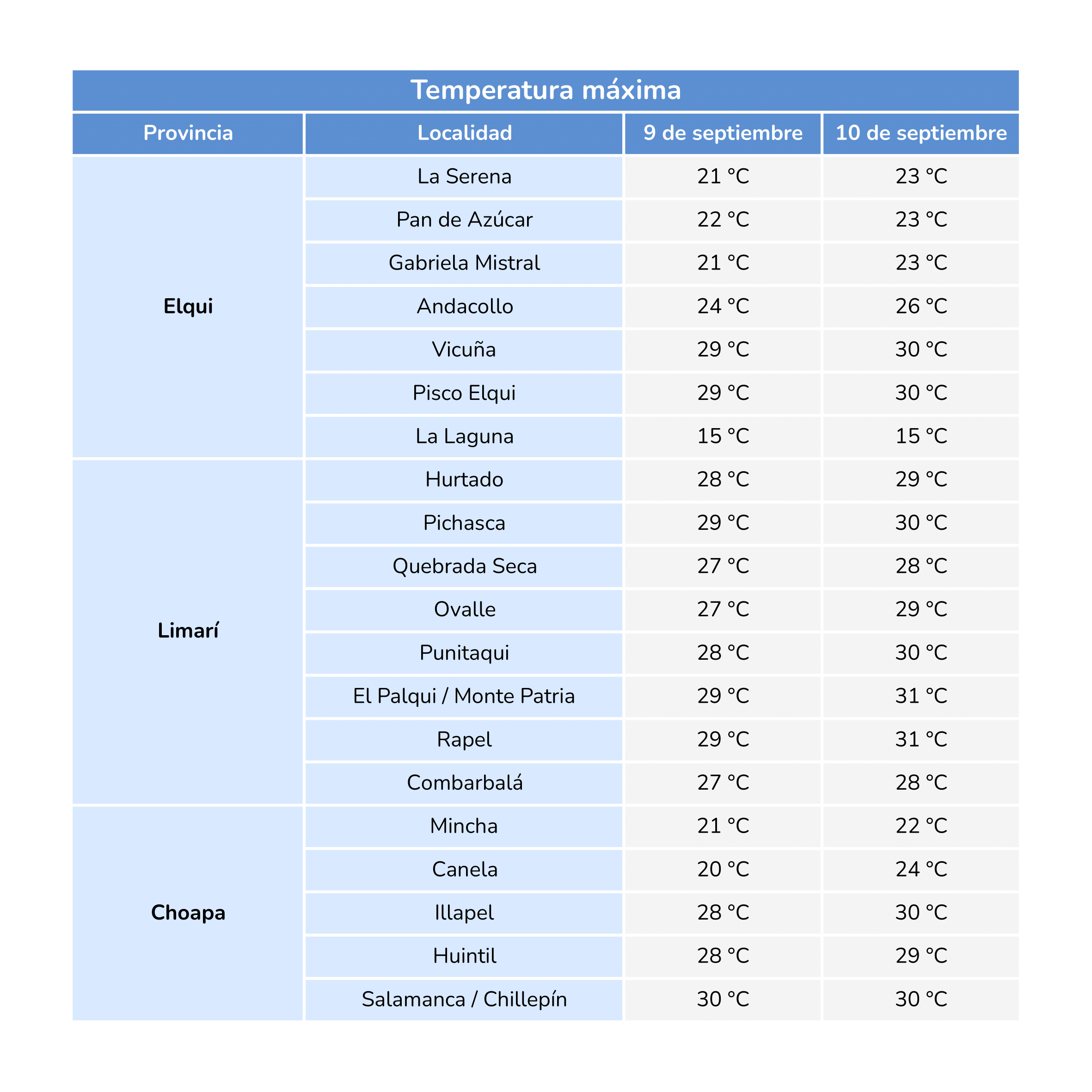 Temperatura máxima

| Provincia | Localidad | 9 de septiembre | 10 de septiembre |
|---|---|---|---|
| Elqui | La Serena | 21 °C | 23 °C |
|  | Pan de Azúcar | 22 °C | 23 °C |
|  | Gabriela Mistral | 21 °C | 23 °C |
|  | Andacollo | 24 °C | 26 °C |
|  | Vicuña | 29 °C | 30 °C |
|  | Pisco Elqui | 29 °C | 30 °C |
|  | La Laguna | 15 °C | 15 °C |
| Limarí | Hurtado | 28 °C | 29 °C |
|  | Pichasca | 29 °C | 30 °C |
|  | Quebrada Seca | 27 °C | 28 °C |
|  | Ovalle | 27 °C | 29 °C |
|  | Punitaqui | 28 °C | 30 °C |
|  | El Palqui / Monte Patria | 29 °C | 31 °C |
|  | Rapel | 29 °C | 31 °C |
|  | Combarbalá | 27 °C | 28 °C |
| Choapa | Mincha | 21 °C | 22 °C |
|  | Canela | 20 °C | 24 °C |
|  | Illapel | 28 °C | 30 °C |
|  | Huintil | 28 °C | 29 °C |
|  | Salamanca / Chillepín | 30 °C | 30 °C |